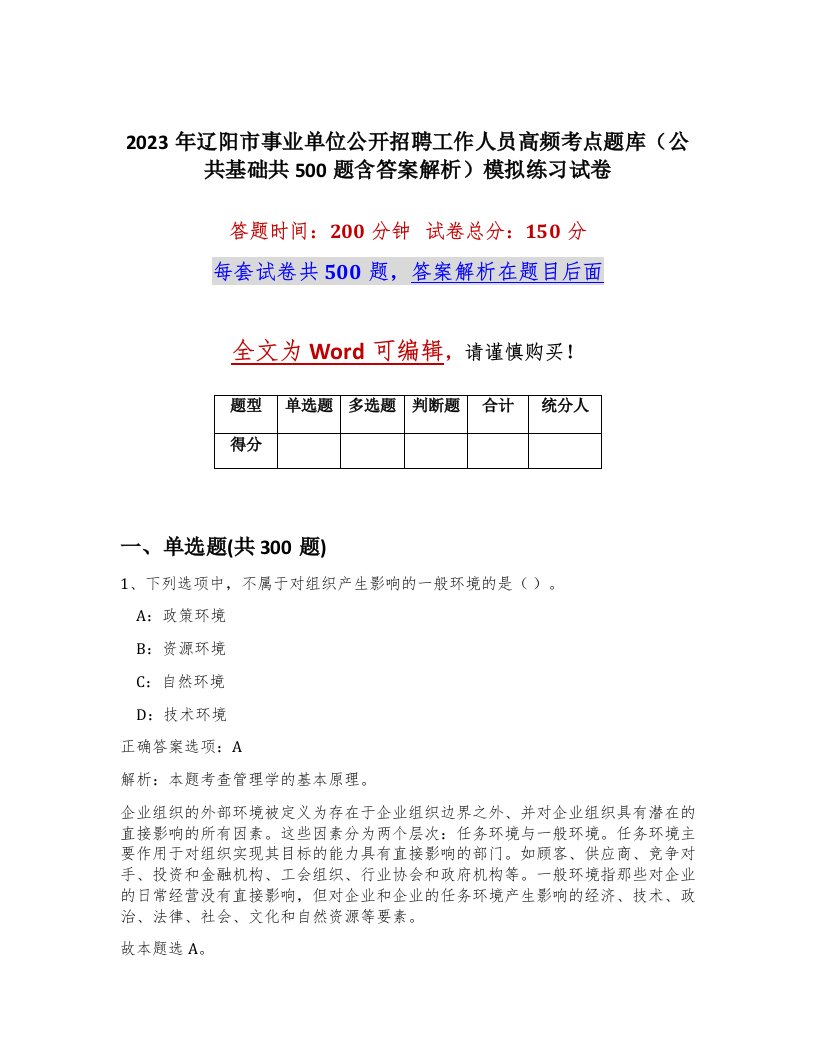 2023 年辽阳市事业单位公开招聘工作人员高频考点题库（公共基础共 500 题含答案解析）模拟练习试卷

答题时间：200 分钟　试卷总分：150 分

每套试卷共 500 题，答案解析在题目后面

全文为 Word 可编辑，请谨慎购买！

| 题型 | 单选题 | 多选题 | 判断题 | 合计 | 统分人 |
|---|---|---|---|---|---|
| 得分 | | | | | |

一、单选题(共 300 题)

1、下列选项中，不属于对组织产生影响的一般环境的是（ ）。

A：政策环境

B：资源环境

C：自然环境

D：技术环境

正确答案选项：A

解析：本题考查管理学的基本原理。

企业组织的外部环境被定义为存在于企业组织边界之外、并对企业组织具有潜在的直接影响的所有因素。这些因素分为两个层次：任务环境与一般环境。任务环境主要作用于对组织实现其目标的能力具有直接影响的部门。如顾客、供应商、竞争对手、投资和金融机构、工会组织、行业协会和政府机构等。一般环境指那些对企业的日常经营没有直接影响，但对企业和企业的任务环境产生影响的经济、技术、政治、法律、社会、文化和自然资源等要素。

故本题选 A。